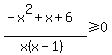 $\frac{-x^2+x+6}{x(x-1)} \geqslant 0$